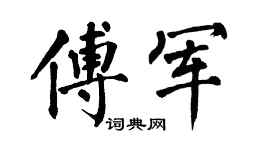 傅军

词典网